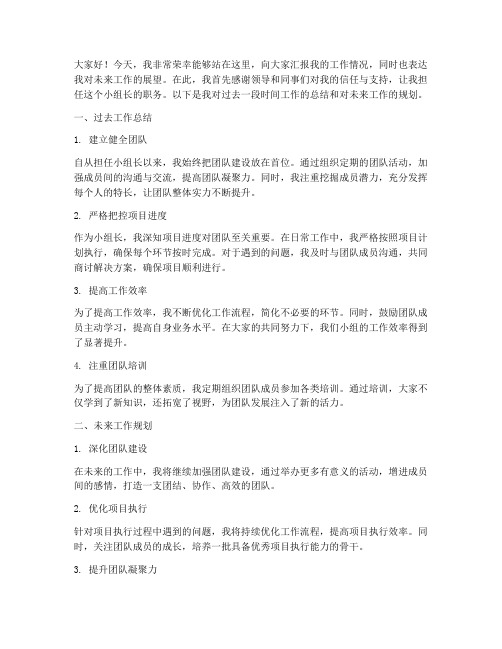 大家好！今天，我非常荣幸能够站在这里，向大家汇报我的工作情况，同时也表达我对未来工作的展望。在此，我首先感谢领导和同事们对我的信任与支持，让我担任这个小组长的职务。以下是我对过去一段时间工作的总结和对未来工作的规划。

一、过去工作总结

1. 建立健全团队

自从担任小组长以来，我始终把团队建设放在首位。通过组织定期的团队活动，加强成员间的沟通与交流，提高团队凝聚力。同时，我注重挖掘成员潜力，充分发挥每个人的特长，让团队整体实力不断提升。

2. 严格把控项目进度

作为小组长，我深知项目进度对团队至关重要。在日常工作中，我严格按照项目计划执行，确保每个环节按时完成。对于遇到的问题，我及时与团队成员沟通，共同商讨解决方案，确保项目顺利进行。

3. 提高工作效率

为了提高工作效率，我不断优化工作流程，简化不必要的环节。同时，鼓励团队成员主动学习，提高自身业务水平。在大家的共同努力下，我们小组的工作效率得到了显著提升。

4. 注重团队培训

为了提高团队的整体素质，我定期组织团队成员参加各类培训。通过培训，大家不仅学到了新知识，还拓宽了视野，为团队发展注入了新的活力。

二、未来工作规划

1. 深化团队建设

在未来的工作中，我将继续加强团队建设，通过举办更多有意义的活动，增进成员间的感情，打造一支团结、协作、高效的团队。

2. 优化项目执行

针对项目执行过程中遇到的问题，我将持续优化工作流程，提高项目执行效率。同时，关注团队成员的成长，培养一批具备优秀项目执行能力的骨干。

3. 提升团队凝聚力